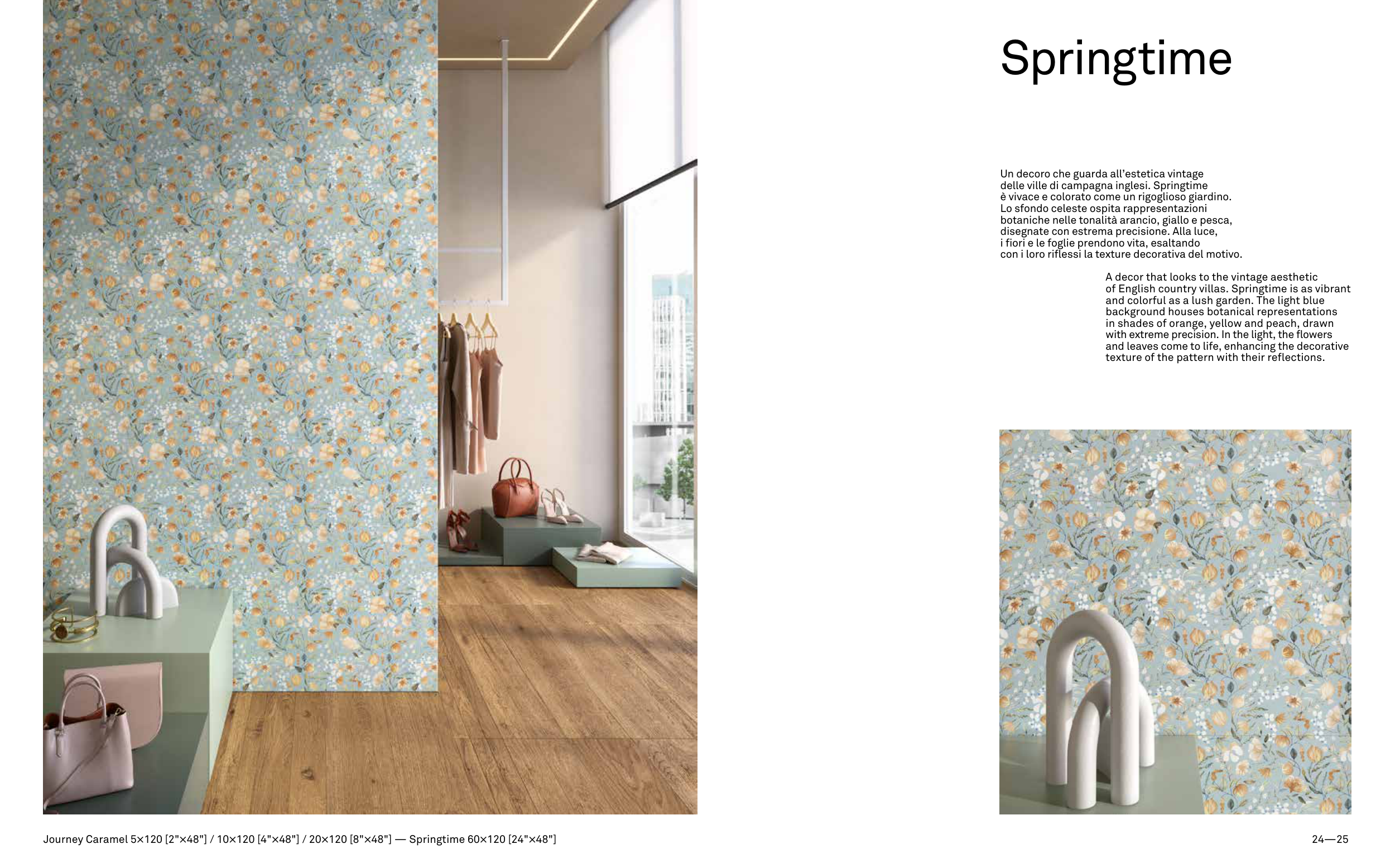 Springtime

Un decoro che guarda all'estetica vintage delle ville di campagna inglesi. Springtime è vivace e colorato come un rigoglioso giardino. Lo sfondo celeste ospita rappresentazioni botaniche nelle tonalità arancio, giallo e pesca, disegnate con estrema precisione. Alla luce, i fiori e le foglie prendono vita, esaltando con i loro riflessi la texture decorativa del motivo.

A decor that looks to the vintage aesthetic of English country villas. Springtime is as vibrant and colorful as a lush garden. The light blue background houses botanical representations in shades of orange, yellow and peach, drawn with extreme precision. In the light, the flowers and leaves come to life, enhancing the decorative texture of the pattern with their reflections.

Journey Caramel 5×120 [2"×48"] / 10×120 [4"×48"] / 20×120 [8"×48"] — Springtime 60×120 [24"×48"]

24—25